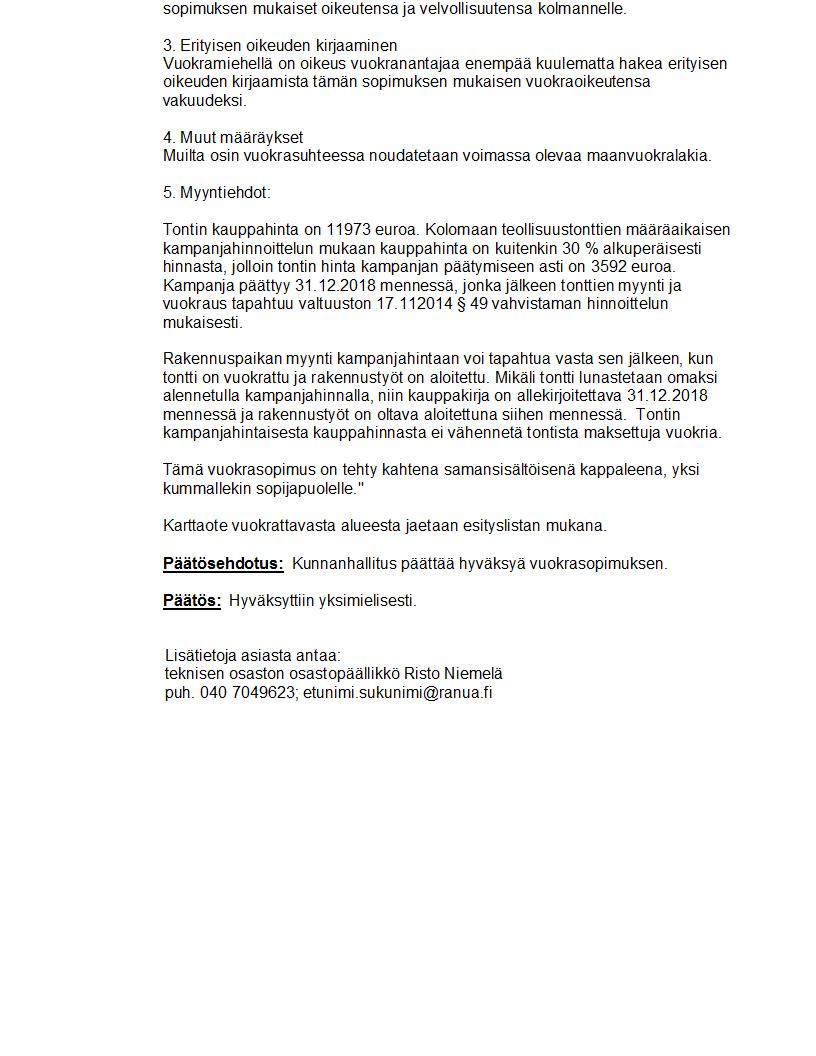 sopimuksen mukaiset oikeutensa ja velvollisuutensa kolmannelle.

3. Erityisen oikeuden kirjaaminen
Vuokramiehellä on oikeus vuokranantajaa enempää kuulematta hakea erityisen oikeuden kirjaamista tämän sopimuksen mukaisen vuokraoikeutensa vakuudeksi.

4. Muut määräykset
Muilta osin vuokrasuhteessa noudatetaan voimassa olevaa maanvuokralakia.

5. Myyntiehdot:

Tontin kauppahinta on 11973 euroa. Kolomaan teollisuustonttien määräaikaisen kampanjahinnoittelun mukaan kauppahinta on kuitenkin 30 % alkuperäisesti hinnasta, jolloin tontin hinta kampanjan päätymiseen asti on 3592 euroa. Kampanja päättyy 31.12.2018 mennessä, jonka jälkeen tonttien myynti ja vuokraus tapahtuu valtuuston 17.112014 § 49 vahvistaman hinnoittelun mukaisesti.

Rakennuspaikan myynti kampanjahintaan voi tapahtua vasta sen jälkeen, kun tontti on vuokrattu ja rakennustyöt on aloitettu. Mikäli tontti lunastetaan omaksi alennetulla kampanjahinnalla, niin kauppakirja on allekirjoitettava 31.12.2018 mennessä ja rakennustyöt on oltava aloitettuna siihen mennessä. Tontin kampanjahintaisesta kauppahinnasta ei vähennetä tontista maksettuja vuokria.

Tämä vuokrasopimus on tehty kahtena samansisältöisenä kappaleena, yksi kummallekin sopijapuolelle."

Karttaote vuokrattavasta alueesta jaetaan esityslistan mukana.

Päätösehdotus: Kunnanhallitus päättää hyväksyä vuokrasopimuksen.

Päätös: Hyväksyttiin yksimielisesti.

Lisätietoja asiasta antaa:
teknisen osaston osastopäällikkö Risto Niemelä
puh. 040 7049623; etunimi.sukunimi@ranua.fi